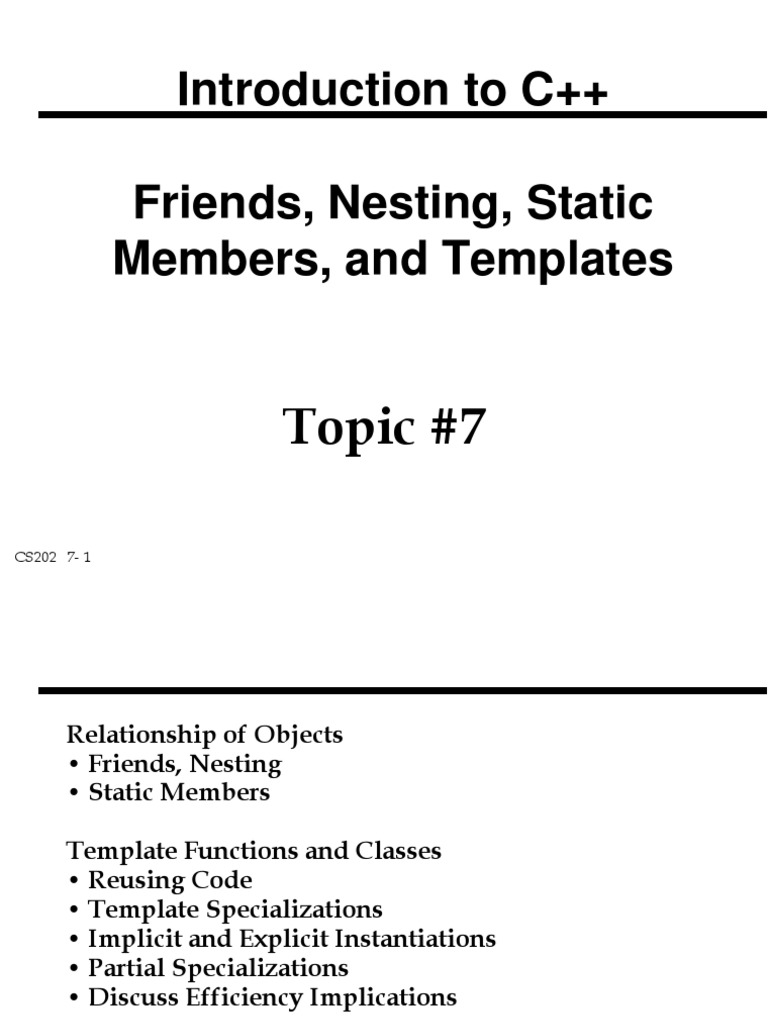 Introduction to C++

Friends, Nesting, Static Members, and Templates

Topic #7

CS202 7- 1

Relationship of Objects
• Friends, Nesting
• Static Members

Template Functions and Classes
• Reusing Code
• Template Specializations
• Implicit and Explicit Instantiations
• Partial Specializations
• Discuss Efficiency Implications